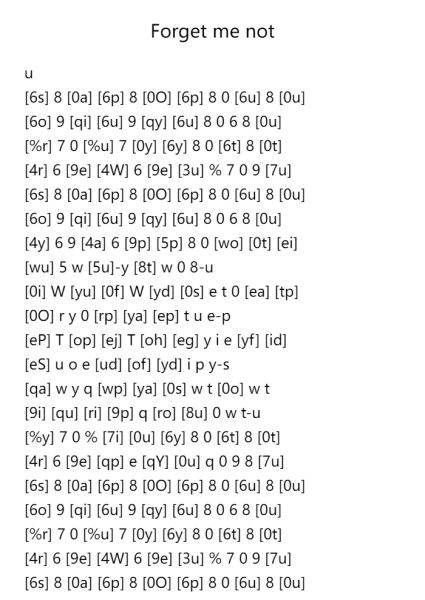 Forget me not

u
[6s] 8 [0a] [6p] 8 [0O] [6p] 8 0 [6u] 8 [0u]
[6o] 9 [qi] [6u] 9 [qy] [6u] 8 0 6 8 [0u]
[%r] 7 0 [%u] 7 [0y] [6y] 8 0 [6t] 8 [0t]
[4r] 6 [9e] [4W] 6 [9e] [3u] % 7 0 9 [7u]
[6s] 8 [0a] [6p] 8 [0O] [6p] 8 0 [6u] 8 [0u]
[6o] 9 [qi] [6u] 9 [qy] [6u] 8 0 6 8 [0u]
[4y] 6 9 [4a] 6 [9p] [5p] 8 0 [wo] [0t] [ei]
[wu] 5 w [5u]-y [8t] w 0 8-u
[0i] W [yu] [0f] W [yd] [0s] e t 0 [ea] [tp]
[0O] r y 0 [rp] [ya] [ep] t u e-p
[eP] T [op] [ej] T [oh] [eg] y i e [yf] [id]
[eS] u o e [ud] [of] [yd] i p y-s
[qa] w y q [wp] [ya] [0s] w t [0o] w t
[9i] [qu] [ri] [9p] q [ro] [8u] 0 w t-u
[%y] 7 0 % [7i] [0u] [6y] 8 0 [6t] 8 [0t]
[4r] 6 [9e] [qp] e [qY] [0u] q 0 9 8 [7u]
[6s] 8 [0a] [6p] 8 [0O] [6p] 8 0 [6u] 8 [0u]
[6o] 9 [qi] [6u] 9 [qy] [6u] 8 0 6 8 [0u]
[%r] 7 0 [%u] 7 [0y] [6y] 8 0 [6t] 8 [0t]
[4r] 6 [9e] [4W] 6 [9e] [3u] % 7 0 9 [7u]
[6s] 8 [0a] [6p] 8 [0O] [6p] 8 0 [6u] 8 [0u]